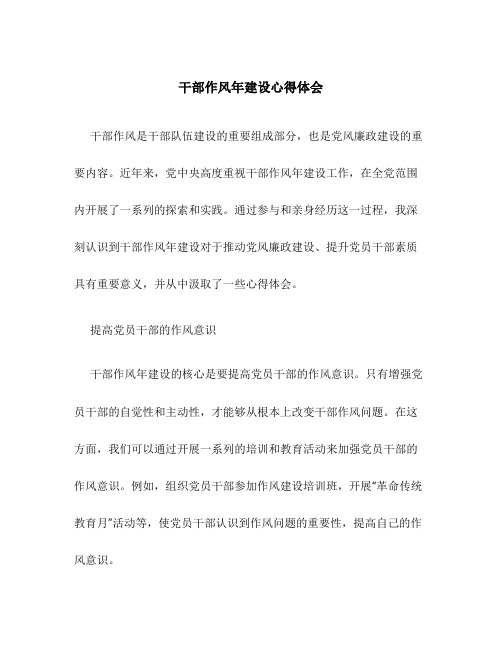 干部作风年建设心得体会

干部作风是干部队伍建设的重要组成部分，也是党风廉政建设的重要内容。近年来，党中央高度重视干部作风年建设工作，在全党范围内开展了一系列的探索和实践。通过参与和亲身经历这一过程，我深刻认识到干部作风年建设对于推动党风廉政建设、提升党员干部素质具有重要意义，并从中汲取了一些心得体会。

提高党员干部的作风意识

干部作风年建设的核心是要提高党员干部的作风意识。只有增强党员干部的自觉性和主动性，才能够从根本上改变干部作风问题。在这方面，我们可以通过开展一系列的培训和教育活动来加强党员干部的作风意识。例如，组织党员干部参加作风建设培训班，开展“革命传统教育月”活动等，使党员干部认识到作风问题的重要性，提高自己的作风意识。